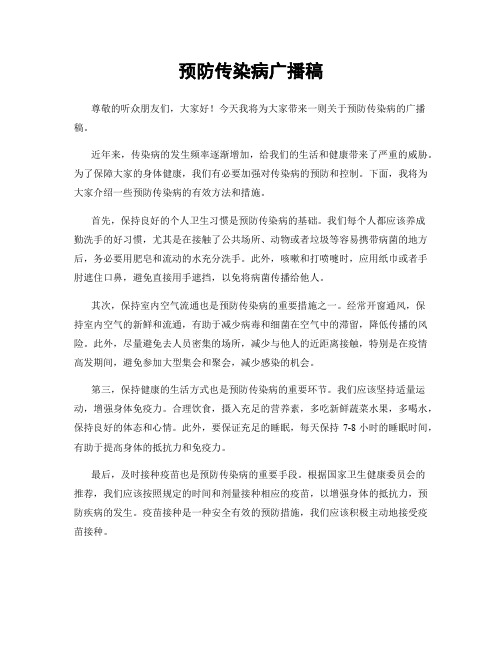 预防传染病广播稿

尊敬的听众朋友们，大家好！今天我将为大家带来一则关于预防传染病的广播稿。

近年来，传染病的发生频率逐渐增加，给我们的生活和健康带来了严重的威胁。为了保障大家的身体健康，我们有必要加强对传染病的预防和控制。下面，我将为大家介绍一些预防传染病的有效方法和措施。

首先，保持良好的个人卫生习惯是预防传染病的基础。我们每个人都应该养成勤洗手的好习惯，尤其是在接触了公共场所、动物或者垃圾等容易携带病菌的地方后，务必要用肥皂和流动的水充分洗手。此外，咳嗽和打喷嚏时，应用纸巾或者手肘遮住口鼻，避免直接用手遮挡，以免将病菌传播给他人。

其次，保持室内空气流通也是预防传染病的重要措施之一。经常开窗通风，保持室内空气的新鲜和流通，有助于减少病毒和细菌在空气中的滞留，降低传播的风险。此外，尽量避免去人员密集的场所，减少与他人的近距离接触，特别是在疫情高发期间，避免参加大型集会和聚会，减少感染的机会。

第三，保持健康的生活方式也是预防传染病的重要环节。我们应该坚持适量运动，增强身体免疫力。合理饮食，摄入充足的营养素，多吃新鲜蔬菜水果，多喝水，保持良好的体态和心情。此外，要保证充足的睡眠，每天保持 7-8 小时的睡眠时间，有助于提高身体的抵抗力和免疫力。

最后，及时接种疫苗也是预防传染病的重要手段。根据国家卫生健康委员会的推荐，我们应该按照规定的时间和剂量接种相应的疫苗，以增强身体的抵抗力，预防疾病的发生。疫苗接种是一种安全有效的预防措施，我们应该积极主动地接受疫苗接种。